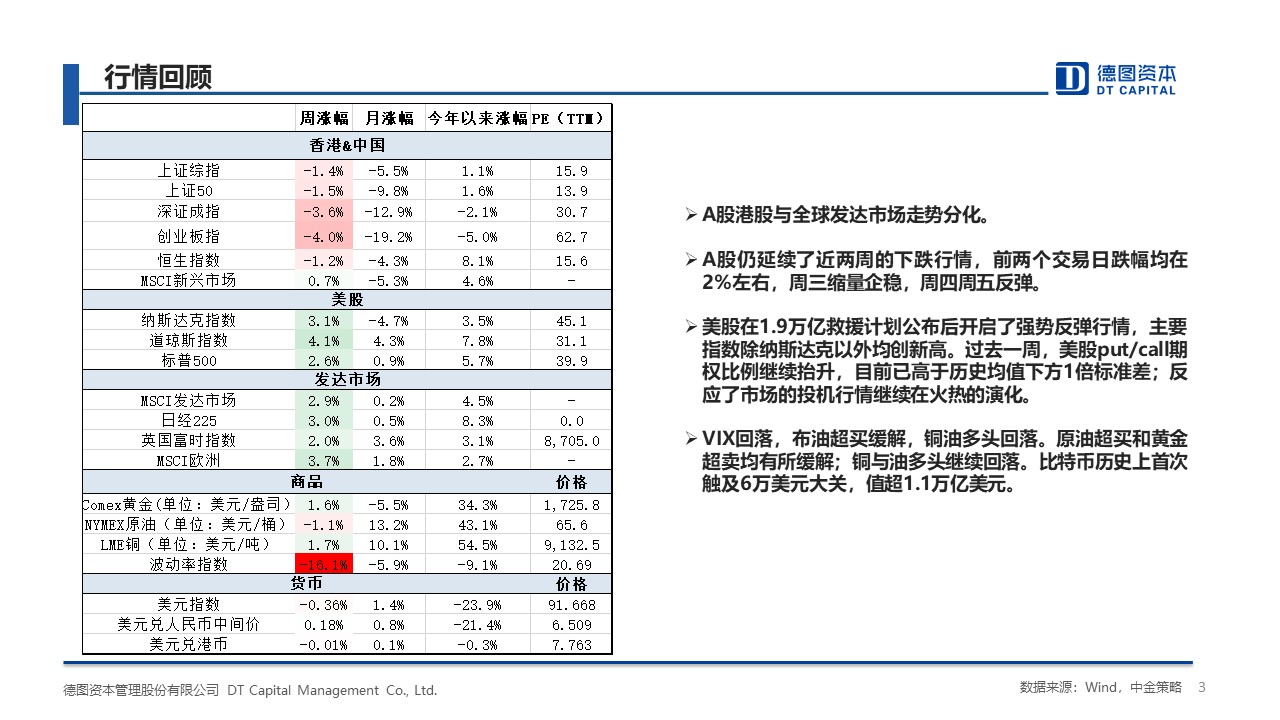 行情回顾

德图资本
DT CAPITAL

| | 周涨幅 | 月涨幅 | 今年以来涨幅 | PE（TTM） |
|---|---|---|---|---|
| 香港&中国 | | | | |
| 上证综指 | -1.4% | -5.5% | 1.1% | 15.9 |
| 上证50 | -1.5% | -9.8% | 1.6% | 13.9 |
| 深证成指 | -3.6% | -12.9% | -2.1% | 30.7 |
| 创业板指 | -4.0% | -19.2% | -5.0% | 62.7 |
| 恒生指数 | -1.2% | -4.3% | 8.1% | 15.6 |
| MSCI新兴市场 | 0.7% | -5.3% | 4.6% | - |
| 美股 | | | | |
| 纳斯达克指数 | 3.1% | -4.7% | 3.5% | 45.1 |
| 道琼斯指数 | 4.1% | 4.3% | 7.8% | 31.1 |
| 标普500 | 2.6% | 0.9% | 5.7% | 39.9 |
| 发达市场 | | | | |
| MSCI发达市场 | 2.9% | 0.2% | 4.5% | - |
| 日经225 | 3.0% | 0.5% | 8.3% | 0.0 |
| 英国富时指数 | 2.0% | 3.6% | 3.1% | 8,705.0 |
| MSCI欧洲 | 3.7% | 1.8% | 2.7% | - |
| 商品 | | | | 价格 |
| Comex黄金（单位：美元/盎司） | 1.6% | -5.5% | 34.3% | 1,725.8 |
| NYMEX原油（单位：美元/桶） | -1.1% | 13.2% | 43.1% | 65.6 |
| LME铜（单位：美元/吨） | 1.7% | 10.1% | 54.5% | 9,132.5 |
| 波动率指数 | -16.1% | -5.9% | -9.1% | 20.69 |
| 货币 | | | | 价格 |
| 美元指数 | -0.36% | 1.4% | -23.9% | 91.668 |
| 美元兑人民币中间价 | 0.18% | 0.8% | -21.4% | 6.509 |
| 美元兑港币 | -0.01% | 0.1% | -0.3% | 7.763 |

➢ A股港股与全球发达市场走势分化。

➢ A股仍延续了近两周的下跌行情，前两个交易日跌幅均在2%左右，周三缩量企稳，周四周五反弹。

➢ 美股在1.9万亿救援计划公布后开启了强势反弹行情，主要指数除纳斯达克以外均创新高。过去一周，美股put/call期权比例继续抬升，目前已高于历史均值下方1倍标准差；反应了市场的投机行情继续在火热的演化。

➢ VIX回落，布油超买缓解，铜油多头回落。原油超买和黄金超卖均有所缓解；铜与油多头继续回落。比特币历史上首次触及6万美元大关，值超1.1万亿美元。

德图资本管理股份有限公司 DT Capital Management Co., Ltd.

数据来源：Wind，中金策略 3